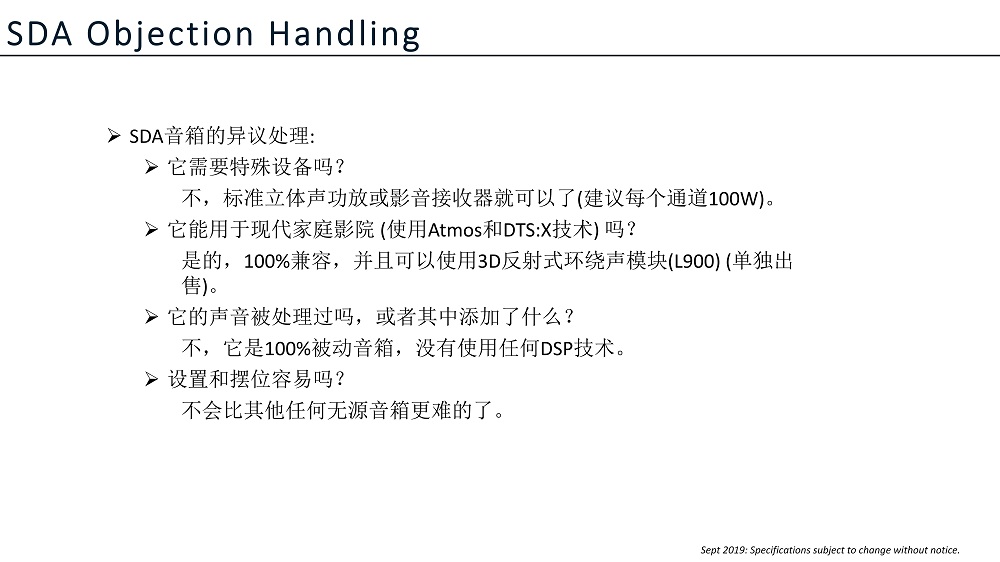 SDA Objection Handling

➢ SDA音箱的异议处理:

➢ 它需要特殊设备吗?

不，标准立体声功放或影音接收器就可以了(建议每个通道100W)。

➢ 它能用于现代家庭影院 (使用Atmos和DTS:X技术) 吗?

是的，100%兼容，并且可以使用3D反射式环绕声模块(L900) (单独出售)。

➢ 它的声音被处理过吗，或者其中添加了什么?

不，它是100%被动音箱，没有使用任何DSP技术。

➢ 设置和摆位容易吗?

不会比其他任何无源音箱更难的了。

Sept 2019: Specifications subject to change without notice.